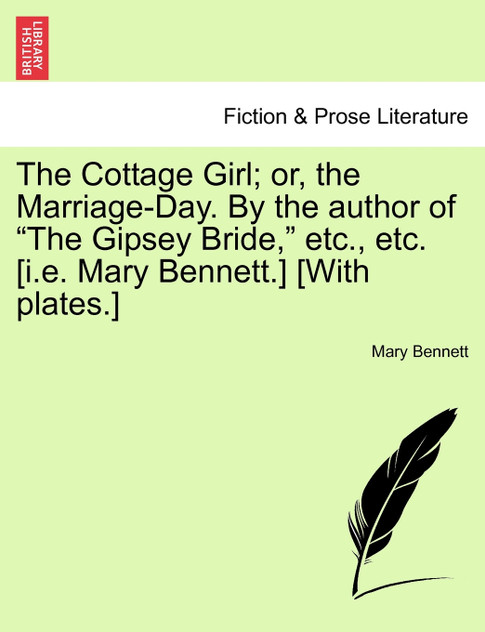 BRITISH LIBRARY

Fiction & Prose Literature

The Cottage Girl; or, the Marriage-Day. By the author of “The Gipsey Bride,” etc., etc. [i.e. Mary Bennett.] [With plates.]

Mary Bennett